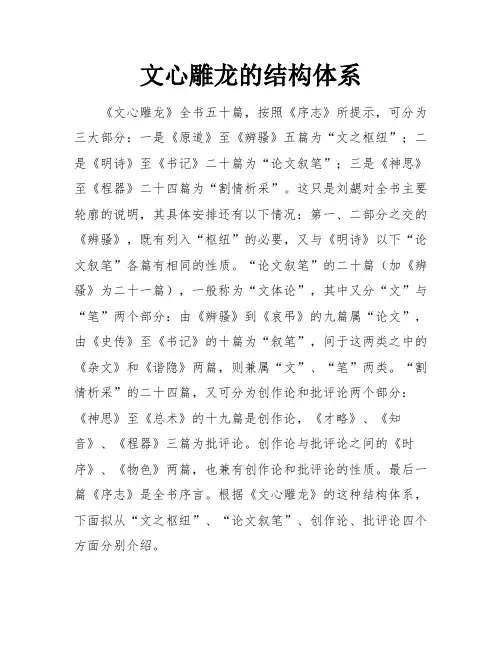 文心雕龙的结构体系

《文心雕龙》全书五十篇，按照《序志》所提示，可分为三大部分：一是《原道》至《辨骚》五篇为“文之枢纽”；二是《明诗》至《书记》二十篇为“论文叙笔”；三是《神思》至《程器》二十四篇为“割情析采”。这只是刘勰对全书主要轮廓的说明，其具体安排还有以下情况：第一、二部分之交的《辨骚》，既有列入“枢纽”的必要，又与《明诗》以下“论文叙笔”各篇有相同的性质。“论文叙笔”的二十篇（加《辨骚》为二十一篇），一般称为“文体论”，其中又分“文”与“笔”两个部分：由《辨骚》到《哀吊》的九篇属“论文”，由《史传》至《书记》的十篇为“叙笔”，间于这两类之中的《杂文》和《谐隐》两篇，则兼属“文”、“笔”两类。“割情析采”的二十四篇，又可分为创作论和批评论两个部分：《神思》至《总术》的十九篇是创作论，《才略》、《知音》、《程器》三篇为批评论。创作论与批评论之间的《时序》、《物色》两篇，也兼有创作论和批评论的性质。最后一篇《序志》是全书序言。根据《文心雕龙》的这种结构体系，下面拟从“文之枢纽”、“论文叙笔”、创作论、批评论四个方面分别介绍。